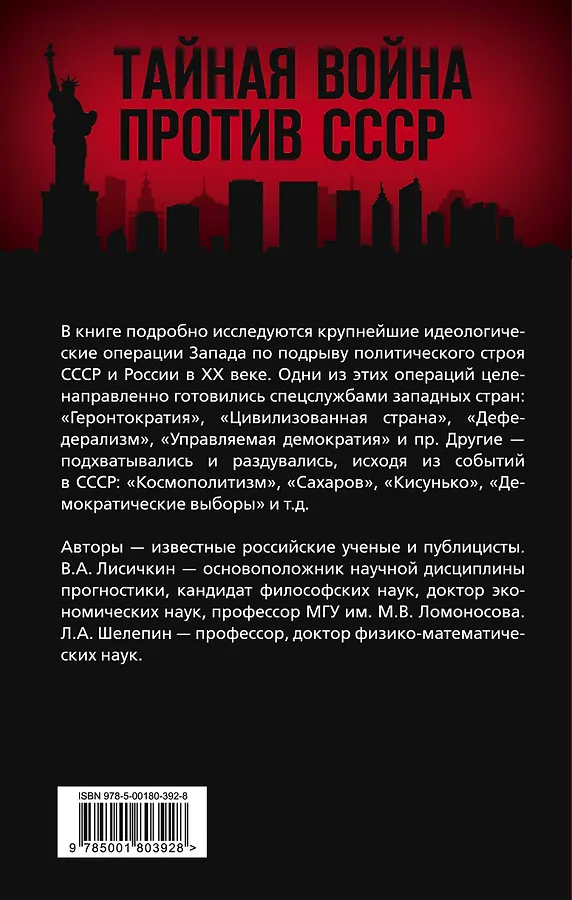 ТАЙНАЯ ВОЙНА ПРОТИВ СССР

В книге подробно исследуются крупнейшие идеологические операции Запада по подрыву политического строя СССР и России в XX веке. Одни из этих операций целенаправленно готовились спецслужбами западных стран: «Геронтократия», «Цивилизованная страна», «Дефедерализм», «Управляемая демократия» и пр. Другие — подхватывались и раздувались, исходя из событий в СССР: «Космополитизм», «Сахаров», «Кисунько», «Демократические выборы» и т.д.

Авторы — известные российские ученые и публицисты. В.А. Лисичкин — основоположник научной дисциплины прогностики, кандидат философских наук, доктор экономических наук, профессор МГУ им. М.В. Ломоносова. Л.А. Шелепин — профессор, доктор физико-математических наук.

ISBN 978-5-00180-392-8

9 785001 803928 >